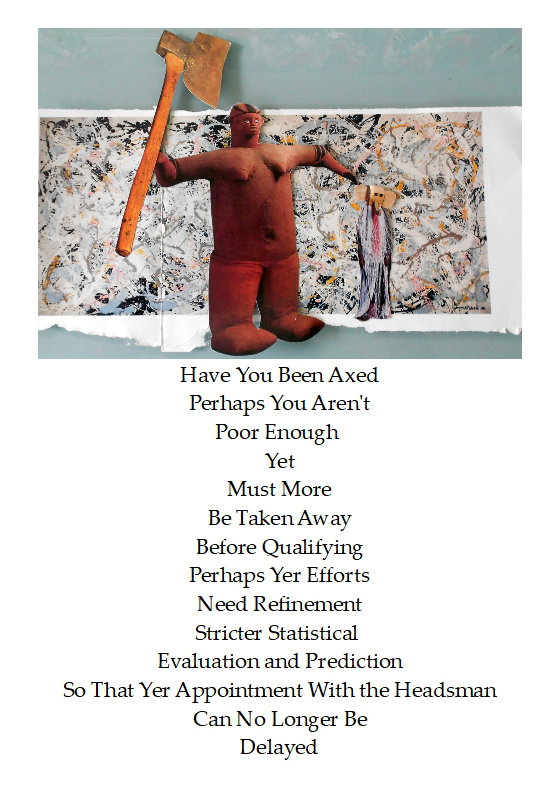 Have You Been Axed
Perhaps You Aren't
Poor Enough
Yet
Must More
Be Taken Away
Before Qualifying
Perhaps Yer Efforts
Need Refinement
Stricter Statistical
Evaluation and Prediction
So That Yer Appointment With the Headsman
Can No Longer Be
Delayed